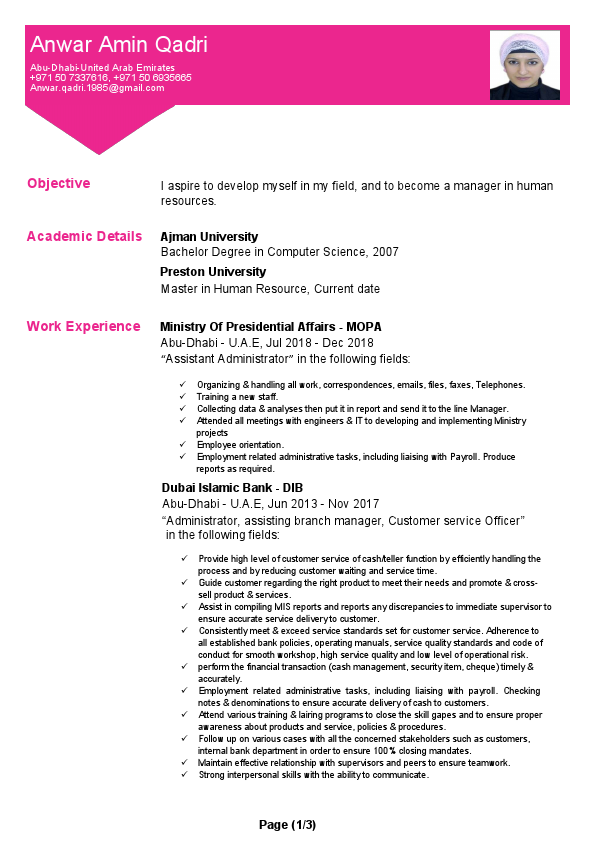 Anwar Amin Qadri
Abu-Dhabi-United Arab Emirates
+971 50 7337616, +971 50 6935665
Anwar.qadri.1985@gmail.com

Objective
I aspire to develop myself in my field, and to become a manager in human resources.

Academic Details
Ajman University
Bachelor Degree in Computer Science, 2007
Preston University
Master in Human Resource, Current date

Work Experience
Ministry Of Presidential Affairs - MOPA
Abu-Dhabi - U.A.E, Jul 2018 - Dec 2018
"Assistant Administrator" in the following fields:

✓ Organizing & handling all work, correspondences, emails, files, faxes, Telephones.
✓ Training a new staff.
✓ Collecting data & analyses then put it in report and send it to the line Manager.
✓ Attended all meetings with engineers & IT to developing and implementing Ministry projects
✓ Employee orientation.
✓ Employment related administrative tasks, including liaising with Payroll. Produce reports as required.

Dubai Islamic Bank - DIB
Abu-Dhabi - U.A.E, Jun 2013 - Nov 2017
"Administrator, assisting branch manager, Customer service Officer" in the following fields:

✓ Provide high level of customer service of cash/teller function by efficiently handling the process and by reducing customer waiting and service time.
✓ Guide customer regarding the right product to meet their needs and promote & cross-sell product & services.
✓ Assist in compiling MIS reports and reports any discrepancies to immediate supervisor to ensure accurate service delivery to customer.
✓ Consistently meet & exceed service standards set for customer service. Adherence to all established bank policies, operating manuals, service quality standards and code of conduct for smooth workshop, high service quality and low level of operational risk.
✓ perform the financial transaction (cash management, security item, cheque) timely & accurately.
✓ Employment related administrative tasks, including liaising with payroll. Checking notes & denominations to ensure accurate delivery of cash to customers.
✓ Attend various training & lairing programs to close the skill gapes and to ensure proper awareness about products and service, policies & procedures.
✓ Follow up on various cases with all the concerned stakeholders such as customers, internal bank department in order to ensure 100% closing mandates.
✓ Maintain effective relationship with supervisors and peers to ensure teamwork.
✓ Strong interpersonal skills with the ability to communicate.

Page (1/3)